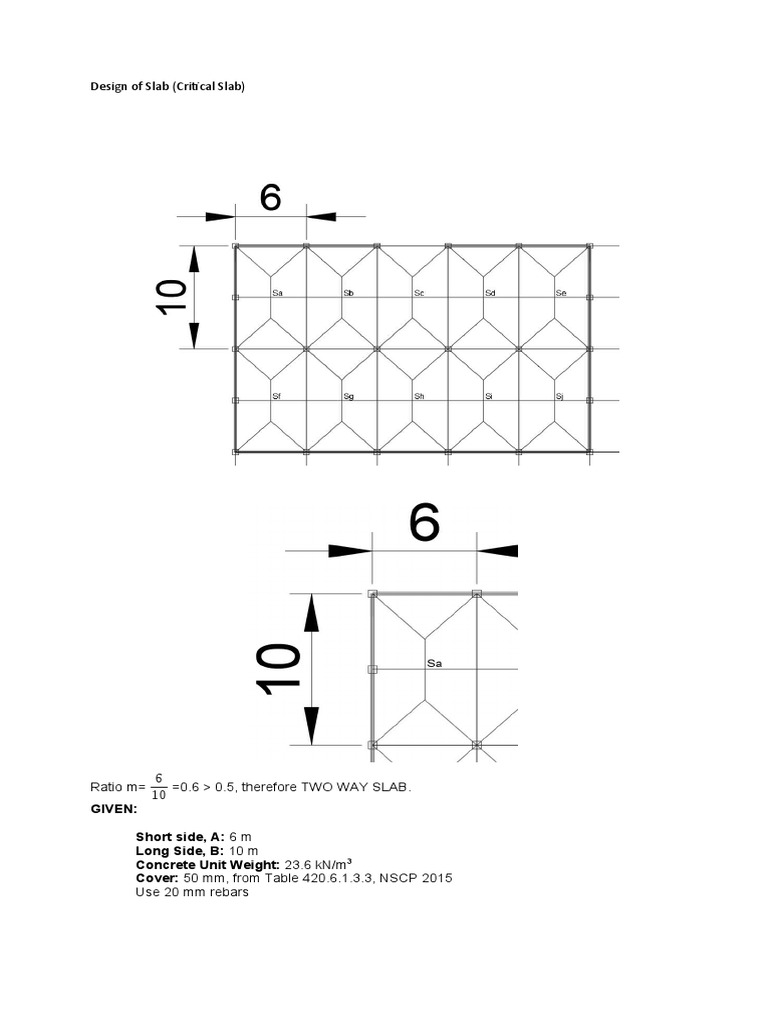 Design of Slab (Critical Slab)

6

10

Sa Sb Sc Sd Se

Sf Sg Sh Si Sj

6

10

Sa

Ratio m= $\frac{6}{10}$ =0.6 > 0.5, therefore TWO WAY SLAB.

GIVEN:

Short side, A: 6 m
Long Side, B: 10 m
Concrete Unit Weight: 23.6 kN/m$^3$
Cover: 50 mm, from Table 420.6.1.3.3, NSCP 2015
Use 20 mm rebars